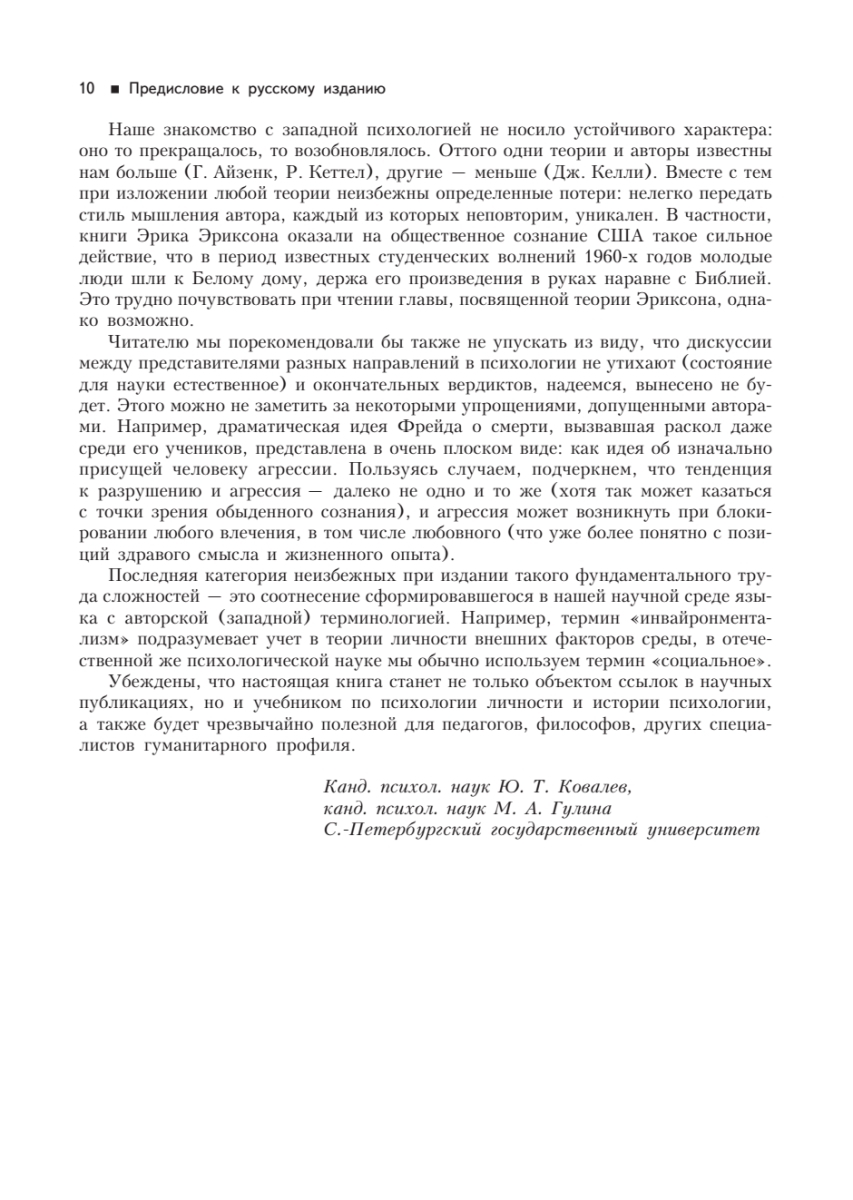 10 ■ Предисловие к русскому изданию

Наше знакомство с западной психологией не носило устойчивого характера: оно то прекращалось, то возобновлялось. Оттого одни теории и авторы известны нам больше (Г. Айзенк, Р. Кеттел), другие — меньше (Дж. Келли). Вместе с тем при изложении любой теории неизбежны определенные потери: нелегко передать стиль мышления автора, каждый из которых неповторим, уникален. В частности, книги Эрика Эриксона оказали на общественное сознание США такое сильное действие, что в период известных студенческих волнений 1960-х годов молодые люди шли к Белому дому, держа его произведения в руках наравне с Библией. Это трудно почувствовать при чтении главы, посвященной теории Эриксона, однако возможно.

Читателю мы порекомендовали бы также не упускать из виду, что дискуссии между представителями разных направлений в психологии не утихают (состояние для науки естественное) и окончательных вердиктов, надеемся, вынесено не будет. Этого можно не заметить за некоторыми упрощениями, допущенными авторами. Например, драматическая идея Фрейда о смерти, вызвавшая раскол даже среди его учеников, представлена в очень плоском виде: как идея об изначально присущей человеку агрессии. Пользуясь случаем, подчеркнем, что тенденция к разрушению и агрессия — далеко не одно и то же (хотя так может казаться с точки зрения обыденного сознания), и агрессия может возникнуть при блокировании любого влечения, в том числе любовного (что уже более понятно с позиций здравого смысла и жизненного опыта).

Последняя категория неизбежных при издании такого фундаментального труда сложностей — это соотнесение сформировавшегося в нашей научной среде языка с авторской (западной) терминологией. Например, термин «инвайронментализм» подразумевает учет в теории личности внешних факторов среды, в отечественной же психологической науке мы обычно используем термин «социальное».

Убеждены, что настоящая книга станет не только объектом ссылок в научных публикациях, но и учебником по психологии личности и истории психологии, а также будет чрезвычайно полезной для педагогов, философов, других специалистов гуманитарного профиля.

Канд. психол. наук Ю. Т. Ковалев,
канд. психол. наук М. А. Гулина
С.-Петербургский государственный университет